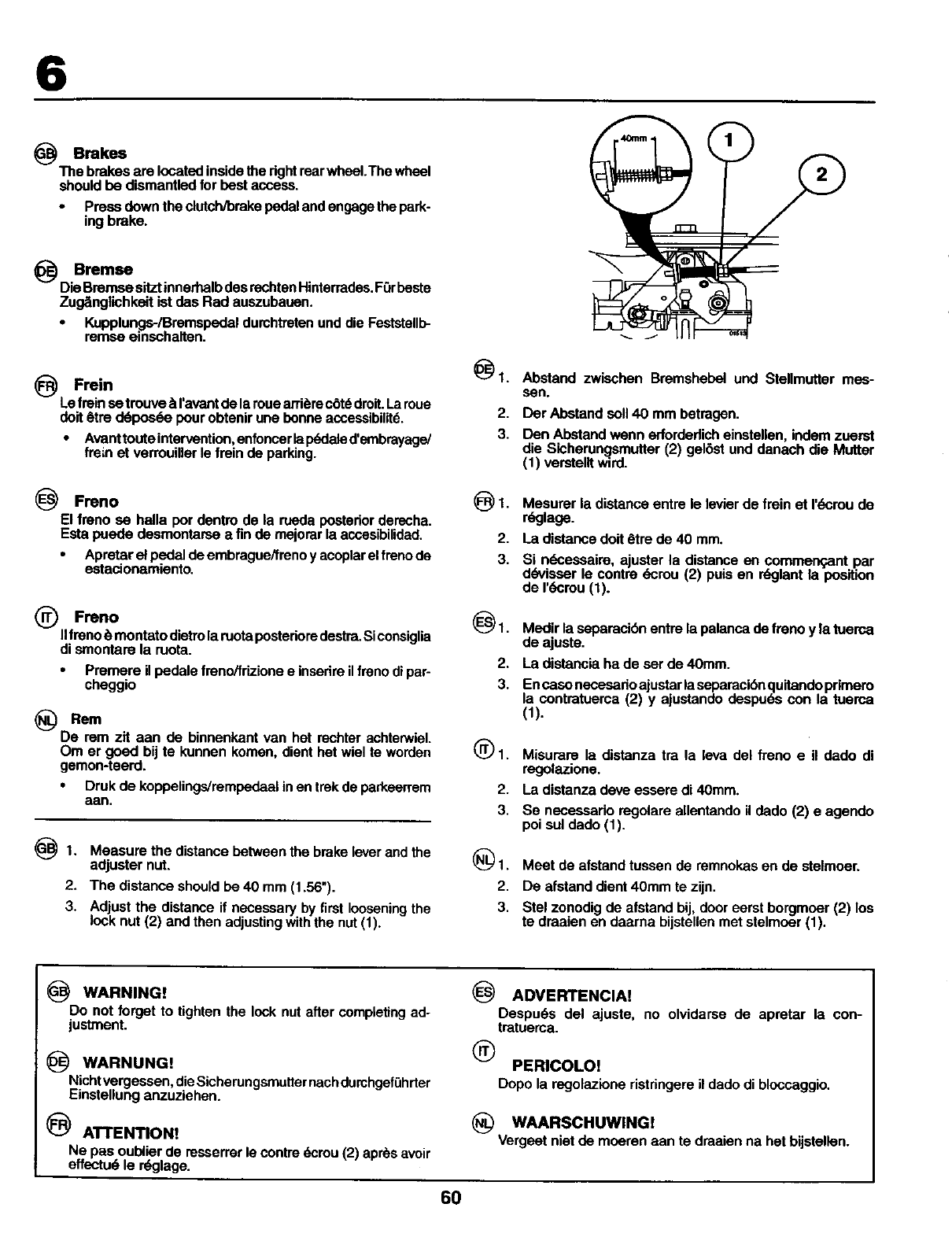 6

GB Brakes
The brakes are located inside the right rear wheel. The wheel should be dismantled for best access.

• Press down the clutch/brake pedal and engage the parking brake.

DE Bremse
Die Bremse sitzt innerhalb des rechten Hinterrades. Für beste Zugänglichkeit ist das Rad auszubauen.

• Kupplungs-/Bremspedal durchtreten und die Feststellbremse einschalten.

FR Frein
Le frein se trouve à l'avant de la roue arrière côté droit. La roue doit être déposée pour obtenir une bonne accessibilité.

• Avant toute intervention, enfoncer la pédale d'embrayage/frein et verrouiller le frein de parking.

ES Freno
El freno se halla por dentro de la rueda posterior derecha. Esta puede desmontarse a fin de mejorar la accesibilidad.

• Apretar el pedal de embrague/freno y acoplar el freno de estacionamiento.

IT Freno
Il freno è montato dietro la ruota posteriore destra. Si consiglia di smontare la ruota.

• Premere il pedale freno/frizione e inserire il freno di parcheggio

NL Rem
De rem zit aan de binnenkant van het rechter achterwiel. Om er goed bij te kunnen komen, dient het wiel te worden gemon-teerd.

• Druk de koppelings/rempedaal in en trek de parkeerrem aan.

GB 1. Measure the distance between the brake lever and the adjuster nut.
2. The distance should be 40 mm (1.56").
3. Adjust the distance if necessary by first loosening the lock nut (2) and then adjusting with the nut (1).

40mm
1
2

DE 1. Abstand zwischen Bremshebel und Stellmutter messen.
2. Der Abstand soll 40 mm betragen.
3. Den Abstand wenn erforderlich einstellen, indem zuerst die Sicherungsmutter (2) gelöst und danach die Mutter (1) verstellt wird.

FR 1. Mesurer la distance entre le levier de frein et l'écrou de réglage.
2. La distance doit être de 40 mm.
3. Si nécessaire, ajuster la distance en commençant par dévisser le contre écrou (2) puis en réglant la position de l'écrou (1).

ES 1. Medir la separación entre la palanca de freno y la tuerca de ajuste.
2. La distancia ha de ser de 40mm.
3. En caso necesario ajustar la separación quitando primero la contratuerca (2) y ajustando después con la tuerca (1).

IT 1. Misurare la distanza tra la leva del freno e il dado di regolazione.
2. La distanza deve essere di 40mm.
3. Se necessario regolare allentando il dado (2) e agendo poi sul dado (1).

NL 1. Meet de afstand tussen de remnokas en de stelmoer.
2. De afstand dient 40mm te zijn.
3. Stel zonodig de afstand bij, door eerst borgmoer (2) los te draaien en daarna bijstellen met stelmoer (1).

GB WARNING!
Do not forget to tighten the lock nut after completing adjustment.

DE WARNUNG!
Nicht vergessen, die Sicherungsmutter nach durchgeführter Einstellung anzuziehen.

FR ATTENTION!
Ne pas oublier de resserrer le contre écrou (2) après avoir effectué le réglage.

ES ADVERTENCIA!
Después del ajuste, no olvidarse de apretar la contratuerca.

IT PERICOLO!
Dopo la regolazione ristringere il dado di bloccaggio.

NL WAARSCHUWING!
Vergeet niet de moeren aan te draaien na het bijstellen.

60